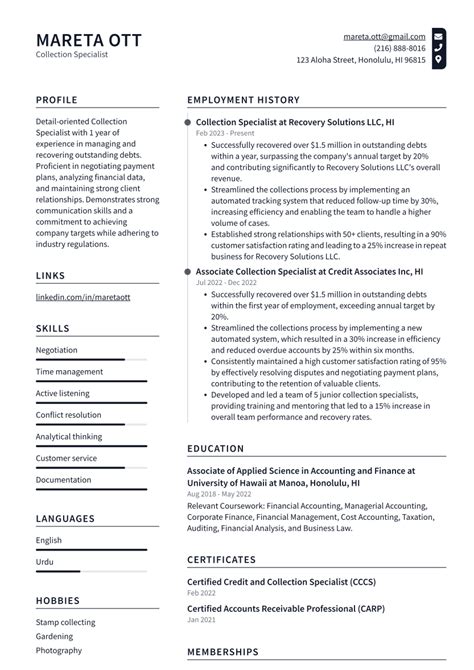 MARETA OTT
Collection Specialist

mareta.ott@gmail.com
(216) 888-8016
123 Aloha Street, Honolulu, HI 96815

PROFILE

Detail-oriented Collection Specialist with 1 year of experience in managing and recovering outstanding debts. Proficient in negotiating payment plans, analyzing financial data, and maintaining strong client relationships. Demonstrates strong communication skills and a commitment to achieving company targets while adhering to industry regulations.

LINKS

linkedin.com/in/maretaott

SKILLS

Negotiation

Time management

Active listening

Conflict resolution

Analytical thinking

Customer service

Documentation

LANGUAGES

English

Urdu

HOBBIES

Stamp collecting

Gardening

Photography

EMPLOYMENT HISTORY

Collection Specialist at Recovery Solutions LLC, HI
Feb 2023 - Present

• Successfully recovered over $1.5 million in outstanding debts within a year, surpassing the company's annual target by 20% and contributing significantly to Recovery Solutions LLC's overall revenue.
• Streamlined the collections process by implementing an automated tracking system that reduced follow-up time by 30%, increasing efficiency and enabling the team to handle a higher volume of cases.
• Established strong relationships with 50+ clients, resulting in a 90% customer satisfaction rating and leading to a 25% increase in repeat business for Recovery Solutions LLC.

Associate Collection Specialist at Credit Associates Inc, HI
Jul 2022 - Dec 2022

• Successfully recovered over $1.5 million in outstanding debts within the first year of employment, exceeding annual target by 20%.
• Streamlined the collections process by implementing a new automated system, which resulted in a 30% increase in efficiency and reduced overdue accounts by 25% within six months.
• Consistently maintained a high customer satisfaction rating of 95% by effectively resolving disputes and negotiating payment plans, contributing to the retention of valuable clients.
• Developed and led a team of 5 junior collection specialists, providing training and mentoring that led to a 15% increase in overall team performance and recovery rates.

EDUCATION

Associate of Applied Science in Accounting and Finance at University of Hawaii at Manoa, Honolulu, HI
Aug 2018 - May 2022
Relevant Coursework: Financial Accounting, Managerial Accounting, Corporate Finance, Financial Management, Cost Accounting, Taxation, Auditing, Financial Analysis, and Business Law.

CERTIFICATES

Certified Credit and Collection Specialist (CCCS)
Feb 2022

Certified Accounts Receivable Professional (CARP)
Jan 2021

MEMBERSHIPS